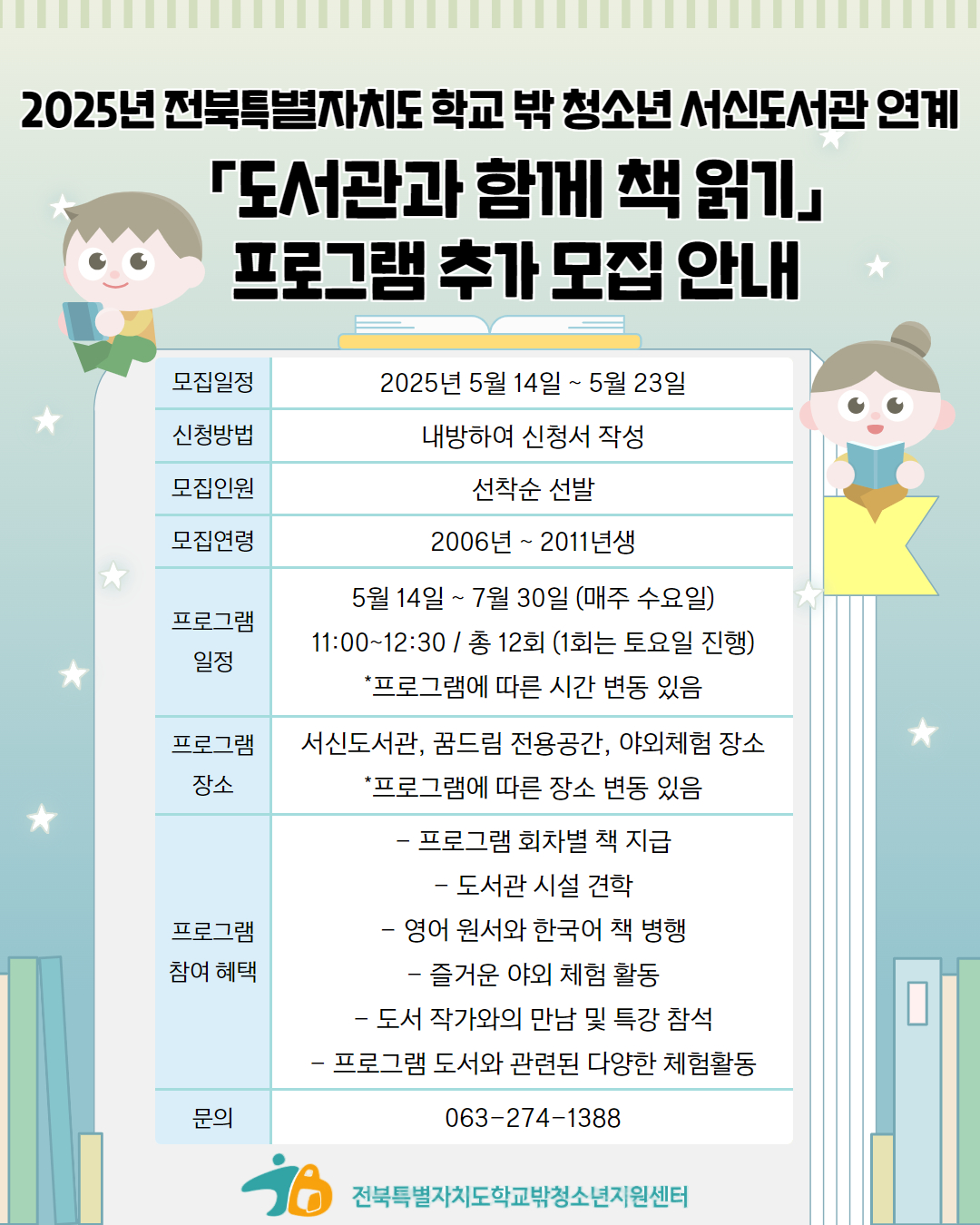 2025년 전북특별자치도 학교 밖 청소년 서신도서관 연계
「도서관과 함께 책 읽기」
프로그램 추가 모집 안내

| 모집일정 | 2025년 5월 14일 ~ 5월 23일 |
|---|---|
| 신청방법 | 내방하여 신청서 작성 |
| 모집인원 | 선착순 선발 |
| 모집연령 | 2006년 ~ 2011년생 |
| 프로그램 일정 | 5월 14일 ~ 7월 30일 (매주 수요일) 11:00~12:30 / 총 12회 (1회는 토요일 진행) *프로그램에 따른 시간 변동 있음 |
| 프로그램 장소 | 서신도서관, 꿈드림 전용공간, 야외체험 장소 *프로그램에 따른 장소 변동 있음 |
| 프로그램 참여 혜택 | - 프로그램 회차별 책 지급 - 도서관 시설 견학 - 영어 원서와 한국어 책 병행 - 즐거운 야외 체험 활동 - 도서 작가와의 만남 및 특강 참석 - 프로그램 도서와 관련된 다양한 체험활동 |
| 문의 | 063-274-1388 |

전북특별자치도학교밖청소년지원센터